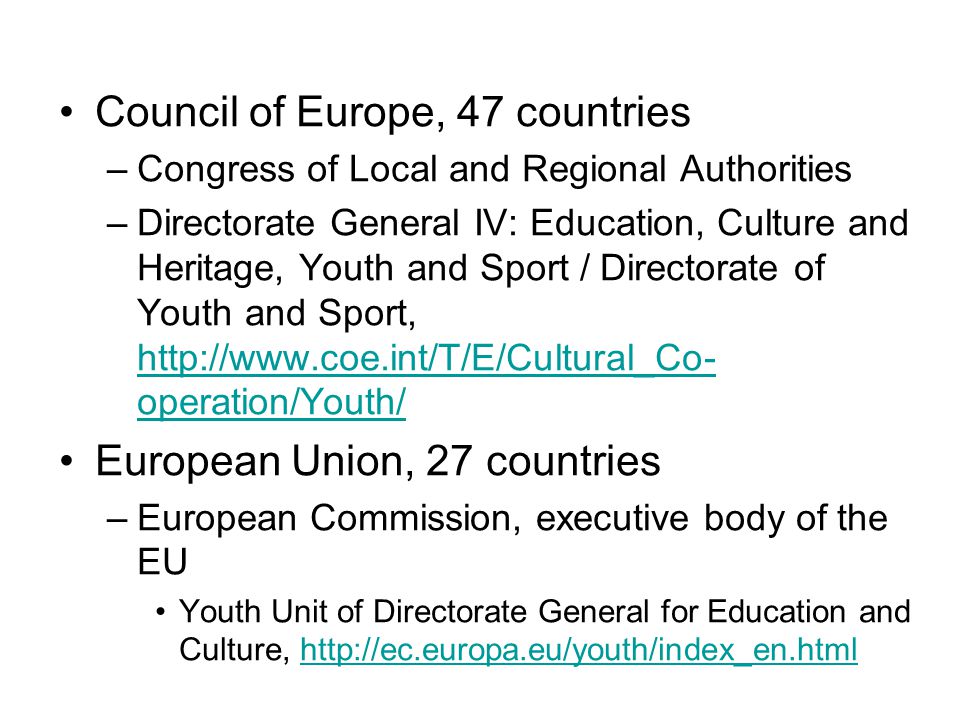 • Council of Europe, 47 countries
– Congress of Local and Regional Authorities
– Directorate General IV: Education, Culture and Heritage, Youth and Sport / Directorate of Youth and Sport, http://www.coe.int/T/E/Cultural_Co-operation/Youth/

• European Union, 27 countries
– European Commission, executive body of the EU
• Youth Unit of Directorate General for Education and Culture, http://ec.europa.eu/youth/index_en.html